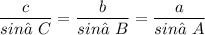 $\frac{c}{sin\hat{a}\ C} = \frac{b}{sin\hat{a}\ B} = \frac{a}{sin\hat{a}\ A}$